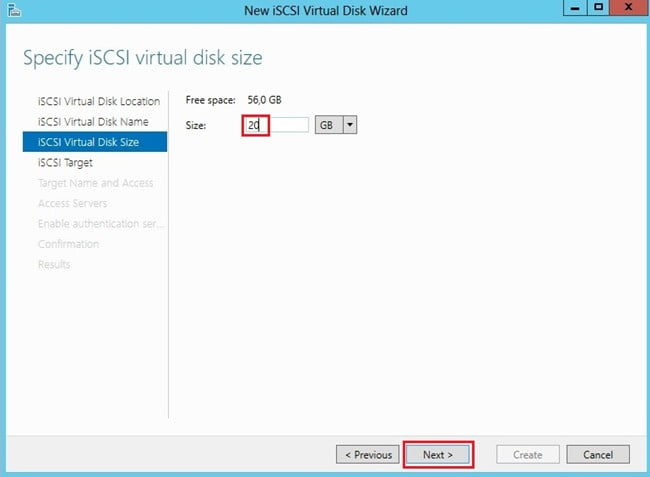 New iSCSI Virtual Disk Wizard

Specify iSCSI virtual disk size

iSCSI Virtual Disk Location
iSCSI Virtual Disk Name
iSCSI Virtual Disk Size
iSCSI Target
Target Name and Access
Access Servers
Enable authentication ser...
Confirmation
Results

Free space: 56,0 GB
Size: 20 GB

< Previous
Next >
Create
Cancel